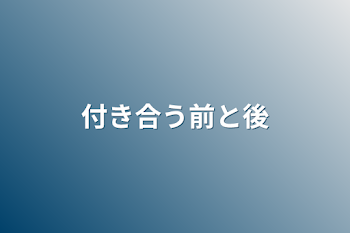 付き合う前と後